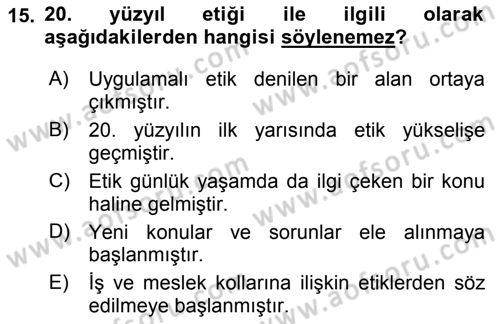 15. 20. yüzyıl etiği ile ilgili olarak aşağıdakilerden hangisi söylenemez?

A) Uygulamalı etik denilen bir alan ortaya çıkmıştır.

B) 20. yüzyılın ilk yarısında etik yükselişe geçmiştir.

C) Etik günlük yaşamda da ilgi çeken bir konu haline gelmiştir.

D) Yeni konular ve sorunlar ele alınmaya başlanmıştır.

E) İş ve meslek kollarına ilişkin etiklerden söz edilmeye başlanmıştır.

www.aofsoru.com